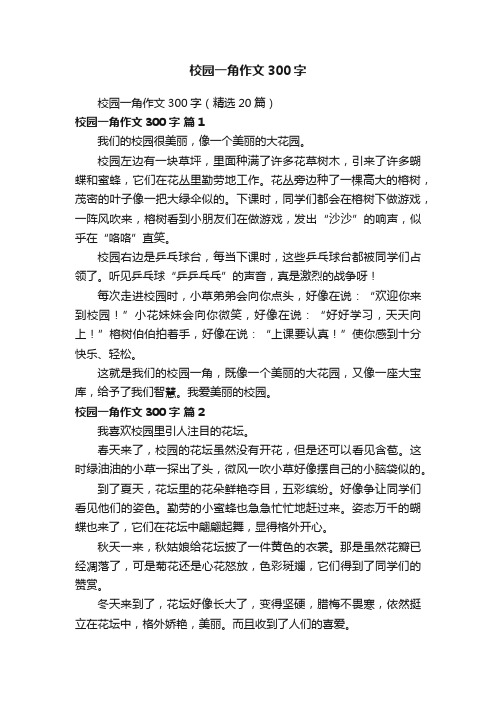 校园一角作文 300 字

校园一角作文 300 字（精选 20 篇）

校园一角作文 300 字 篇 1

我们的校园很美丽，像一个美丽的大花园。

校园左边有一块草坪，里面种满了许多花草树木，引来了许多蝴蝶和蜜蜂，它们在花丛里勤劳地工作。花丛旁边种了一棵高大的榕树，茂密的叶子像一把大绿伞似的。下课时，同学们都会在榕树下做游戏，一阵风吹来，榕树看到小朋友们在做游戏，发出“沙沙”的响声，似乎在“咯咯”直笑。

校园右边是乒乓球台，每当下课时，这些乒乓球台都被同学们占领了。听见乒乓球“乒乒乓乓”的声音，真是激烈的战争呀！

每次走进校园时，小草弟弟会向你点头，好像在说：“欢迎你来到校园！”小花妹妹会向你微笑，好像在说：“好好学习，天天向上！”榕树伯伯拍着手，好像在说：“上课要认真！”使你感到十分快乐、轻松。

这就是我们的校园一角，既像一个美丽的大花园，又像一座大宝库，给予了我们智慧。我爱美丽的校园。

校园一角作文 300 字 篇 2

我喜欢校园里引人注目的花坛。

春天来了，校园的花坛虽然没有开花，但是还可以看见含苞。这时绿油油的小草一探出了头，微风一吹小草好像摆自己的小脑袋似的。

到了夏天，花坛里的花朵鲜艳夺目，五彩缤纷。好像争让同学们看见他们的姿色。勤劳的小蜜蜂也急急忙忙地赶过来。姿态万千的蝴蝶也来了，它们在花坛中翩翩起舞，显得格外开心。

秋天一来，秋姑娘给花坛披了一件黄色的衣裳。那是虽然花瓣已经凋落了，可是菊花还是心花怒放，色彩斑斓，它们得到了同学们的赞赏。

冬天来到了，花坛好像长大了，变得坚硬，腊梅不畏寒，依然挺立在花坛中，格外娇艳，美丽。而且收到了人们的喜爱。